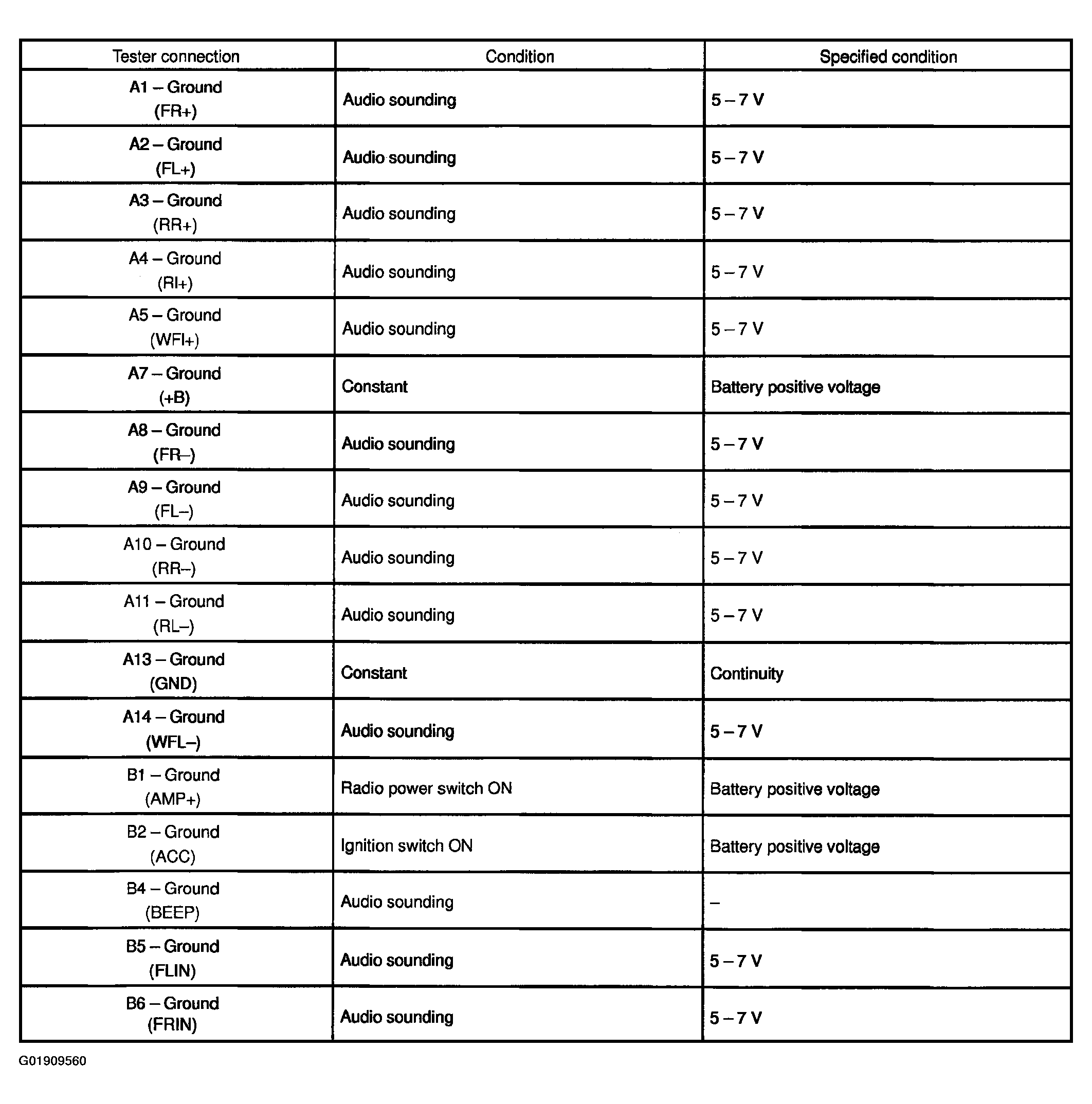 | Tester connection | Condition | Specified condition |
|---|---|---|
| A1 – Ground (FR+) | Audio sounding | 5 – 7 V |
| A2 – Ground (FL+) | Audio sounding | 5 – 7 V |
| A3 – Ground (RR+) | Audio sounding | 5 – 7 V |
| A4 – Ground (RI+) | Audio sounding | 5 – 7 V |
| A5 – Ground (WFI+) | Audio sounding | 5 – 7 V |
| A7 – Ground (+B) | Constant | Battery positive voltage |
| A8 – Ground (FR–) | Audio sounding | 5 – 7 V |
| A9 – Ground (FL–) | Audio sounding | 5 – 7 V |
| A10 – Ground (RR–) | Audio sounding | 5 – 7 V |
| A11 – Ground (RL–) | Audio sounding | 5 – 7 V |
| A13 – Ground (GND) | Constant | Continuity |
| A14 – Ground (WFL–) | Audio sounding | 5 – 7 V |
| B1 – Ground (AMP+) | Radio power switch ON | Battery positive voltage |
| B2 – Ground (ACC) | Ignition switch ON | Battery positive voltage |
| B4 – Ground (BEEP) | Audio sounding | – |
| B5 – Ground (FLIN) | Audio sounding | 5 – 7 V |
| B6 – Ground (FRIN) | Audio sounding | 5 – 7 V |

G01909560